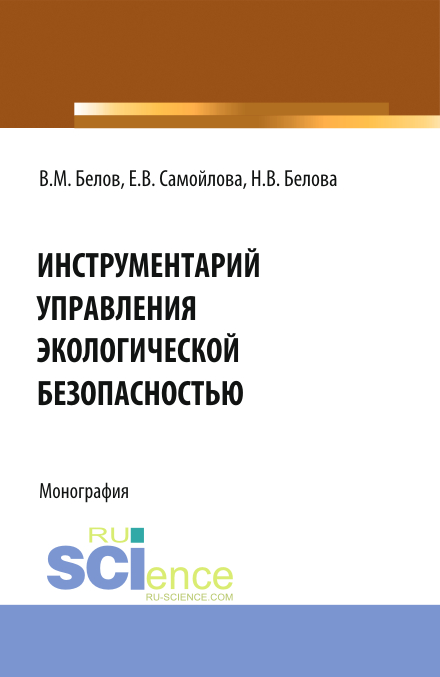 В.М. Белов, Е.В. Самойлова, Н.В. Белова

ИНСТРУМЕНТАРИЙ УПРАВЛЕНИЯ ЭКОЛОГИЧЕСКОЙ БЕЗОПАСНОСТЬЮ

Монография

RU
SCIence
RU-SCIENCE.COM